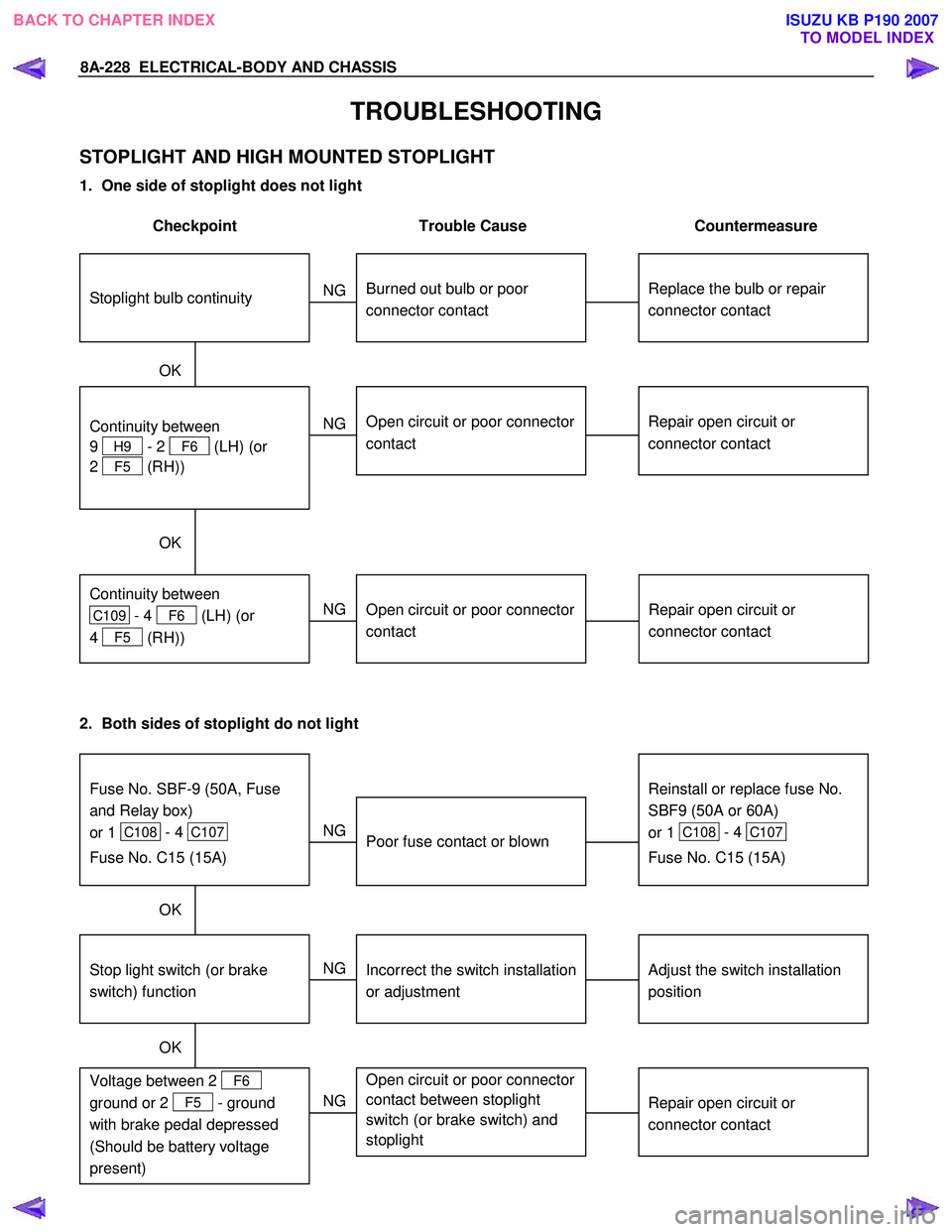 BACK TO CHAPTER INDEX

ISUZU KB P190 2007
TO MODEL INDEX

8A-228 ELECTRICAL-BODY AND CHASSIS

TROUBLESHOOTING

STOPLIGHT AND HIGH MOUNTED STOPLIGHT

1. One side of stoplight does not light

Checkpoint

Trouble Cause

Countermeasure

Stoplight bulb continuity

NG

Burned out bulb or poor connector contact

Replace the bulb or repair connector contact

OK

Continuity between 9 H9 - 2 F6 (LH) (or 2 F5 (RH))

NG

Open circuit or poor connector contact

Repair open circuit or connector contact

OK

Continuity between C109 - 4 F6 (LH) (or 4 F5 (RH))

NG

Open circuit or poor connector contact

Repair open circuit or connector contact

2. Both sides of stoplight do not light

Fuse No. SBF-9 (50A, Fuse and Relay box) or 1 C108 - 4 C107 Fuse No. C15 (15A)

NG

Poor fuse contact or blown

Reinstall or replace fuse No. SBF9 (50A or 60A) or 1 C108 - 4 C107 Fuse No. C15 (15A)

OK

Stop light switch (or brake switch) function

NG

Incorrect the switch installation or adjustment

Adjust the switch installation position

OK

Voltage between 2 F6 ground or 2 F5 - ground with brake pedal depressed (Should be battery voltage present)

NG

Open circuit or poor connector contact between stoplight switch (or brake switch) and stoplight

Repair open circuit or connector contact

carmanualsonline.info